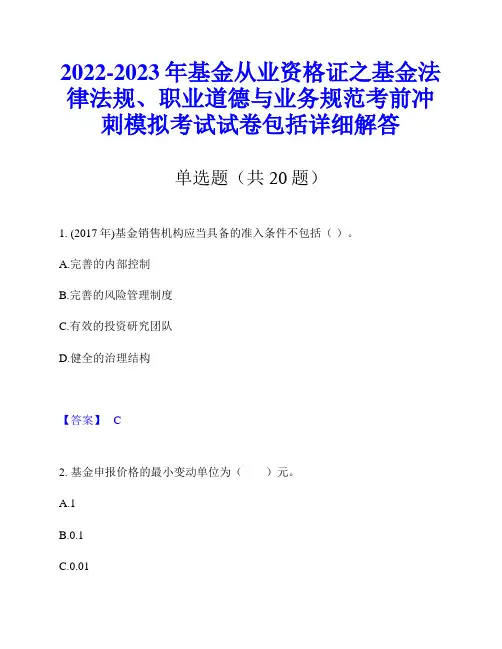 2022-2023年基金从业资格证之基金法律法规、职业道德与业务规范考前冲刺模拟考试试卷包括详细解答

单选题（共20题）

1. (2017年)基金销售机构应当具备的准入条件不包括（ ）。

A.完善的内部控制

B.完善的风险管理制度

C.有效的投资研究团队

D.健全的治理结构

【答案】 C

2. 基金申报价格的最小变动单位为（ ）元。

A.1

B.0.1

C.0.01